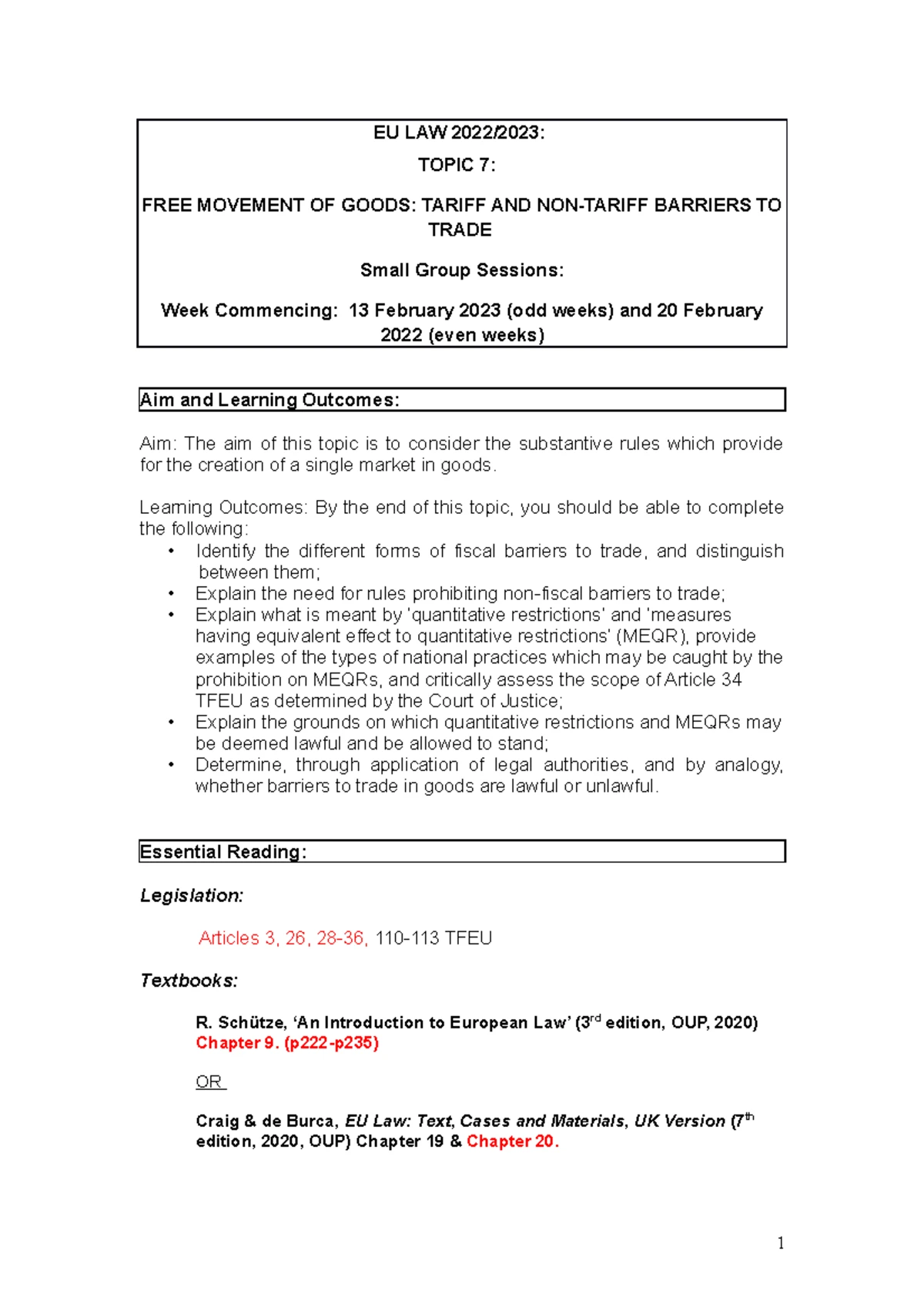 EU LAW 2022/2023:

TOPIC 7:

FREE MOVEMENT OF GOODS: TARIFF AND NON-TARIFF BARRIERS TO TRADE

Small Group Sessions:

Week Commencing: 13 February 2023 (odd weeks) and 20 February 2022 (even weeks)

Aim and Learning Outcomes:

Aim: The aim of this topic is to consider the substantive rules which provide for the creation of a single market in goods.

Learning Outcomes: By the end of this topic, you should be able to complete the following:
• Identify the different forms of fiscal barriers to trade, and distinguish between them;
• Explain the need for rules prohibiting non-fiscal barriers to trade;
• Explain what is meant by 'quantitative restrictions' and 'measures having equivalent effect to quantitative restrictions' (MEQR), provide examples of the types of national practices which may be caught by the prohibition on MEQRs, and critically assess the scope of Article 34 TFEU as determined by the Court of Justice;
• Explain the grounds on which quantitative restrictions and MEQRs may be deemed lawful and be allowed to stand;
• Determine, through application of legal authorities, and by analogy, whether barriers to trade in goods are lawful or unlawful.

Essential Reading:

Legislation:

Articles 3, 26, 28-36, 110-113 TFEU

Textbooks:

R. Schütze, 'An Introduction to European Law' (3rd edition, OUP, 2020) Chapter 9. (p222-p235)

OR

Craig & de Burca, EU Law: Text, Cases and Materials, UK Version (7th edition, 2020, OUP) Chapter 19 & Chapter 20.

1